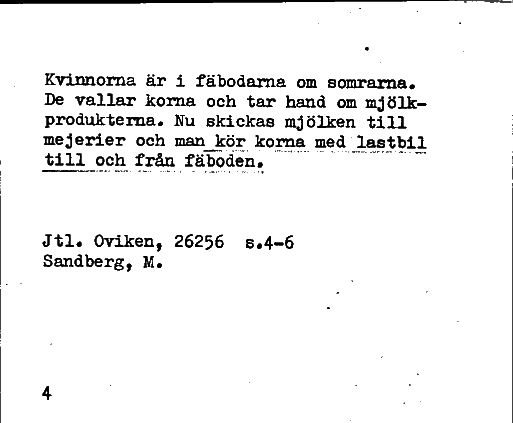 Kvinnorna är i fäbodarna om somrarna. De vallar korna och tar hand om mjölkprodukterna. Nu skickas mjölken till mejerier och man kör korna med lastbil till och från fäboden.

Jtl. Oviken, 26256 s.4-6
Sandberg, M.

4